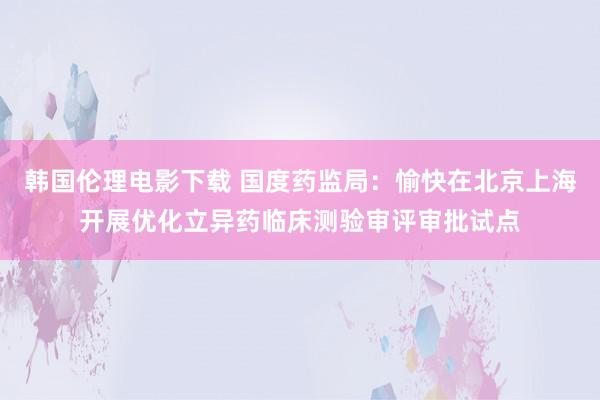 韩国伦理电影下载 国度药监局：愉快在北京上海开展优化立异药临床测验审评审批试点